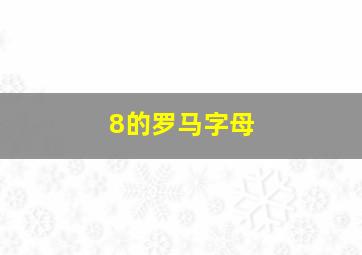 8的罗马字母